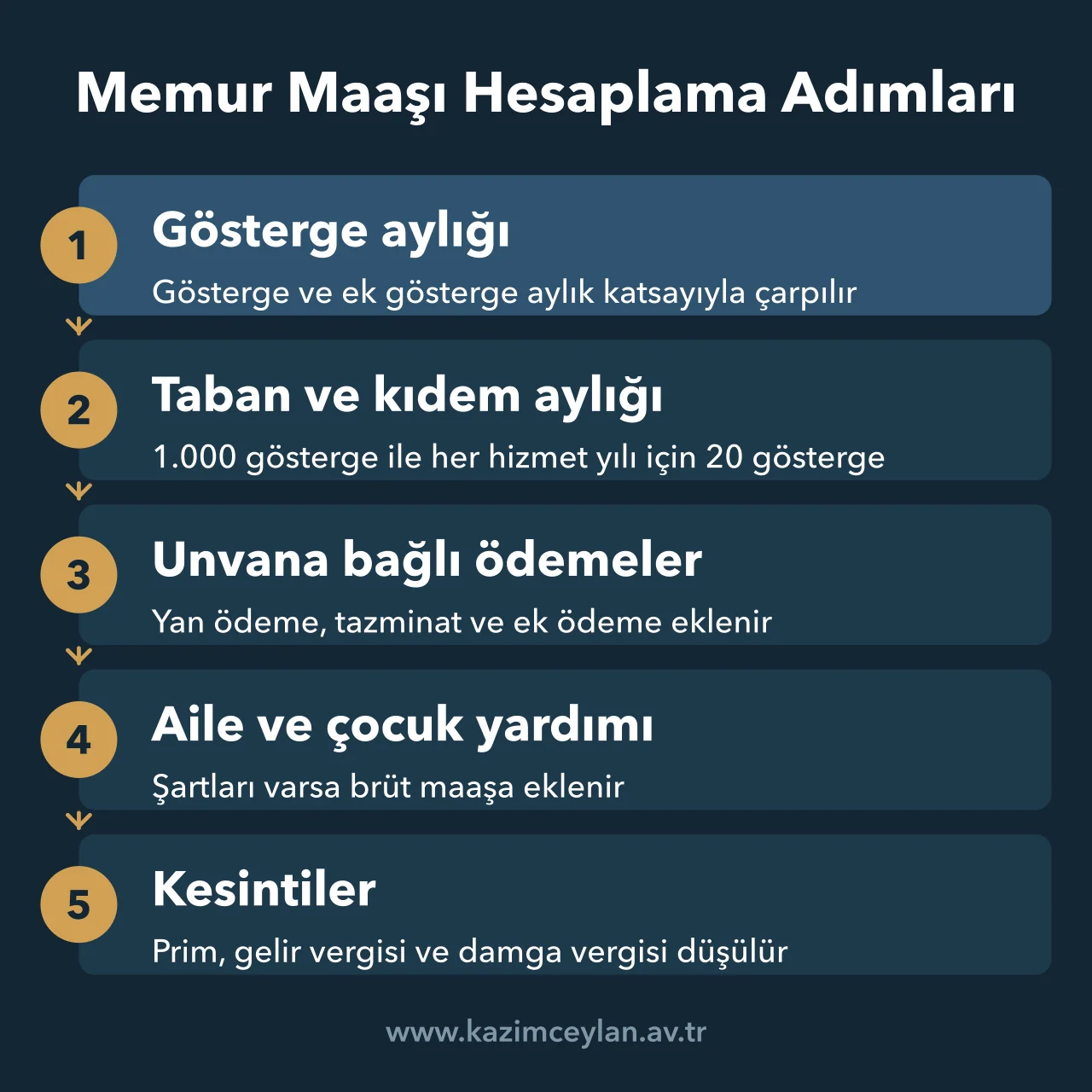 Memur Maaşı Hesaplama Adımları

1 Gösterge aylığı

Gösterge ve ek gösterge aylık katsayıyla çarpılır

2 Taban ve kıdem aylığı

1.000 gösterge ile her hizmet yılı için 20 gösterge

3 Unvana bağlı ödemeler

Yan ödeme, tazminat ve ek ödeme eklenir

4 Aile ve çocuk yardımı

Şartları varsa brüt maaşa eklenir

5 Kesintiler

Prim, gelir vergisi ve damga vergisi düşülür

www.kazimceylan.av.tr